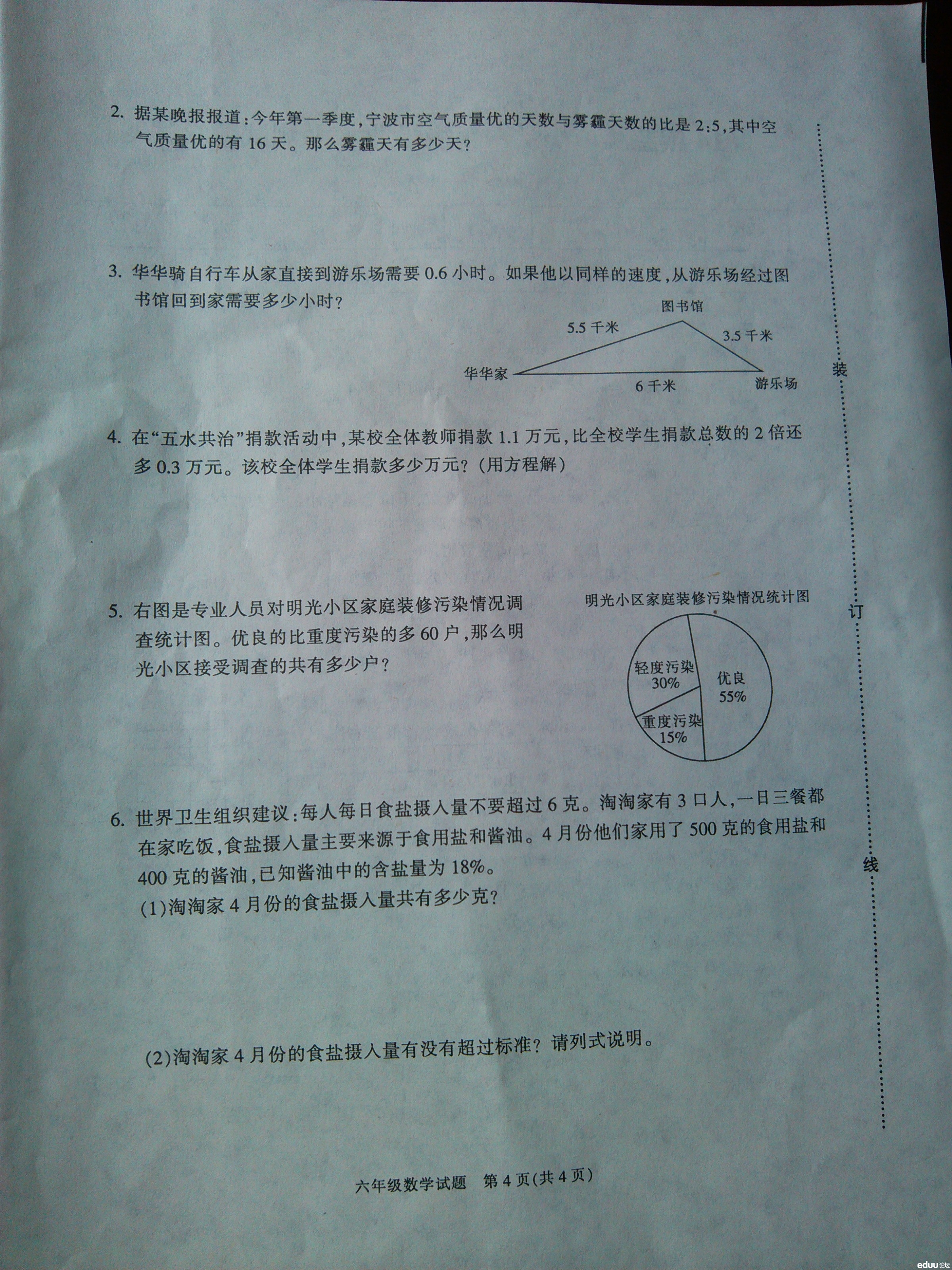 2.据某晚报报道:今年第一季度,宁波市空气质量优的天数与雾霾天数的比是2:5,其中空气质量优的有16天。那么雾霾天有多少天?

3.华华骑自行车从家直接到游乐场需要0.6小时。如果他以同样的速度,从游乐场经过图书馆回到家需要多少小时?

图书馆
5.5千米
3.5千米
华华家
6千米
游乐场

4.在“五水共治”捐款活动中,某校全体教师捐款1.1万元,比全校学生捐款总数的2倍还多0.3万元。该校全体学生捐款多少万元?(用方程解)

5.右图是专业人员对明光小区家庭装修污染情况调查统计图。优良的比重度污染的多60户,那么明光小区接受调查的共有多少户?

明光小区家庭装修污染情况统计图
轻度污染
30%
优良
55%
重度污染
15%

6.世界卫生组织建议:每人每日食盐摄入量不要超过6克。淘淘家有3口人,一日三餐都在家吃饭,食盐摄入量主要来源于食用盐和酱油。4月份他们家用了500克的食用盐和400克的酱油,已知酱油中的含盐量为18%。
(1)淘淘家4月份的食盐摄入量共有多少克?

(2)淘淘家4月份的食盐摄入量有没有超过标准?请列式说明。

装
订
线

六年级数学试题 第4页(共4页)

eduu论坛